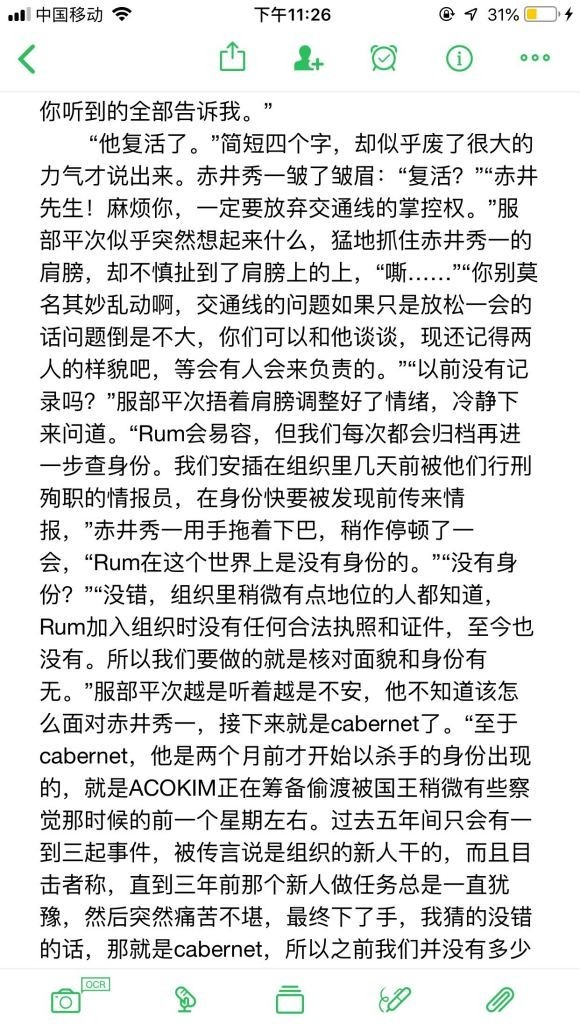 中国移动 下午11:26 31%

你听到的全部告诉我。”

“他复活了。”简短四个字，却似乎废了很大的力气才说出来。赤井秀一皱了皱眉：“复活？”“赤井先生！麻烦你，一定要放弃交通线的掌控权。”服部平次似乎突然想起来什么，猛地抓住赤井秀一的肩膀，却不慎扯到了肩膀上的上，“嘶……”“你别莫名其妙乱动啊，交通线的问题如果只是放松一会的话问题倒是不大，你们可以和他谈谈，现还记得两人的样貌吧，等会有人会来负责的。”“以前没有记录吗？”服部平次捂着肩膀调整好了情绪，冷静下来问道。“Rum会易容，但我们每次都会归档再进一步查身份。我们安插在组织里几天前被他们行刑殉职的情报员，在身份快要被发现前传来情报，”赤井秀一用手拖着下巴，稍作停顿了一会，“Rum在这个世界上是没有身份的。”“没有身份？”“没错，组织里稍微有点地位的人都知道，Rum加入组织时没有任何合法执照和证件，至今也没有。所以我们要做的就是核对面貌和身份有无。”服部平次越是听着越是不安，他不知道该怎么面对赤井秀一，接下来就是cabernet了。“至于cabernet，他是两个月前才开始以杀手的身份出现的，就是ACOKIM正在筹备偷渡被国王稍微有些察觉那时候的前一个星期左右。过去五年间只会有一到三起事件，被传言说是组织的新人干的，而且目击者称，直到三年前那个新人做任务总是一直犹豫，然后突然痛苦不堪，最终下了手，我猜的没错的话，那就是cabernet，所以之前我们并没有多少

OCR